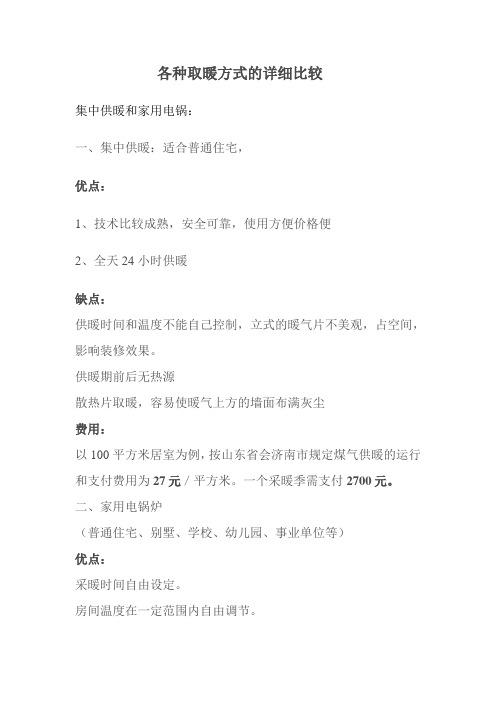 各种取暖方式的详细比较

集中供暖和家用电锅：

一、集中供暖：适合普通住宅，

优点：

1、技术比较成熟，安全可靠，使用方便价格便

2、全天 24 小时供暖

缺点：
供暖时间和温度不能自己控制，立式的暖气片不美观，占空间，影响装修效果。
供暖期前后无热源
散热片取暖，容易使暖气上方的墙面布满灰尘
费用：
以 100 平方米居室为例，按山东省会济南市规定煤气供暖的运行和支付费用为 27 元 / 平方米。一个采暖季需支付 2700 元。
二、家用电锅炉
（普通住宅、别墅、学校、幼儿园、事业单位等）
优点：
采暖时间自由设定。
房间温度在一定范围内自由调节。